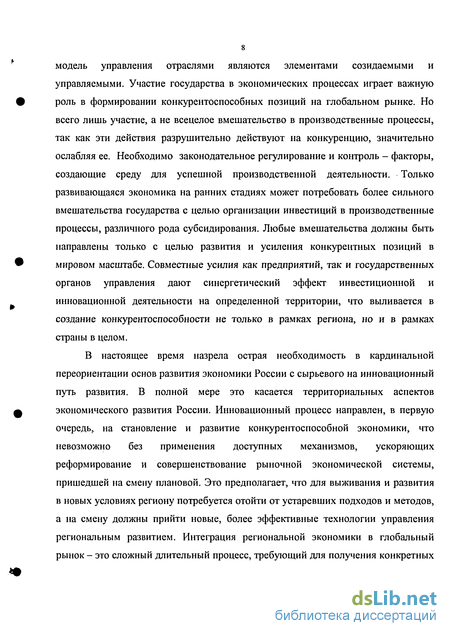 8

модель управления отраслями являются элементами созидаемыми и управляемыми. Участие государства в экономических процессах играет важную роль в формировании конкурентоспособных позиций на глобальном рынке. Но всего лишь участие, а не всецелое вмешательство в производственные процессы, так как эти действия разрушительно действуют на конкуренцию, значительно ослабляя ее. Необходимо законодательное регулирование и контроль – факторы, создающие среду для успешной производственной деятельности. Только развивающаяся экономика на ранних стадиях может потребовать более сильного вмешательства государства с целью организации инвестиций в производственные процессы, различного рода субсидирования. Любые вмешательства должны быть направлены только с целью развития и усиления конкурентных позиций в мировом масштабе. Совместные усилия как предприятий, так и государственных органов управления дают синергетический эффект инвестиционной и инновационной деятельности на определенной территории, что выливается в создание конкурентоспособности не только в рамках региона, но и в рамках страны в целом.

В настоящее время назрела острая необходимость в кардинальной переориентации основ развития экономики России с сырьевого на инновационный путь развития. В полной мере это касается территориальных аспектов экономического развития России. Инновационный процесс направлен, в первую очередь, на становление и развитие конкурентоспособной экономики, что невозможно без применения доступных механизмов, ускоряющих реформирование и совершенствование рыночной экономической системы, пришедшей на смену плановой. Это предполагает, что для выживания и развития в новых условиях региону потребуется отойти от устаревших подходов и методов, а на смену должны прийти новые, более эффективные технологии управления региональным развитием. Интеграция региональной экономики в глобальный рынок – это сложный длительный процесс, требующий для получения конкретных

dsLib.net
библиотека диссертаций